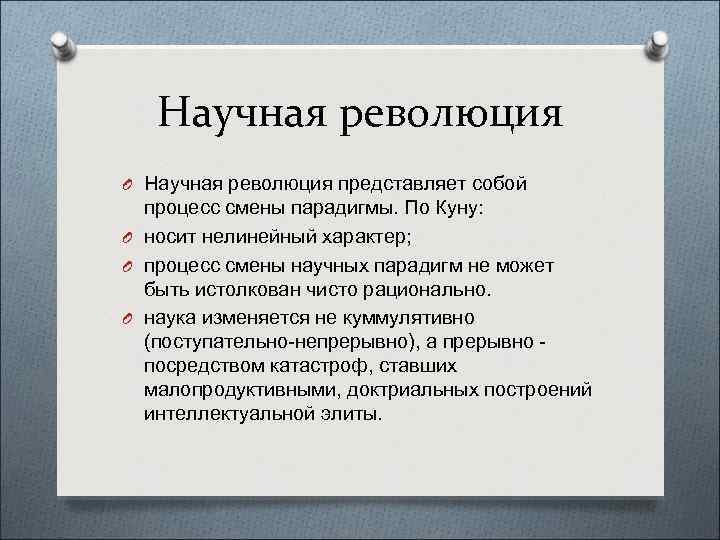 Научная революция

Научная революция представляет собой процесс смены парадигмы. По Куну:

носит нелинейный характер;

процесс смены научных парадигм не может быть истолкован чисто рационально.

наука изменяется не куммулятивно (поступательно-непрерывно), а прерывно - посредством катастроф, ставших малопродуктивными, доктриальных построений интеллектуальной элиты.